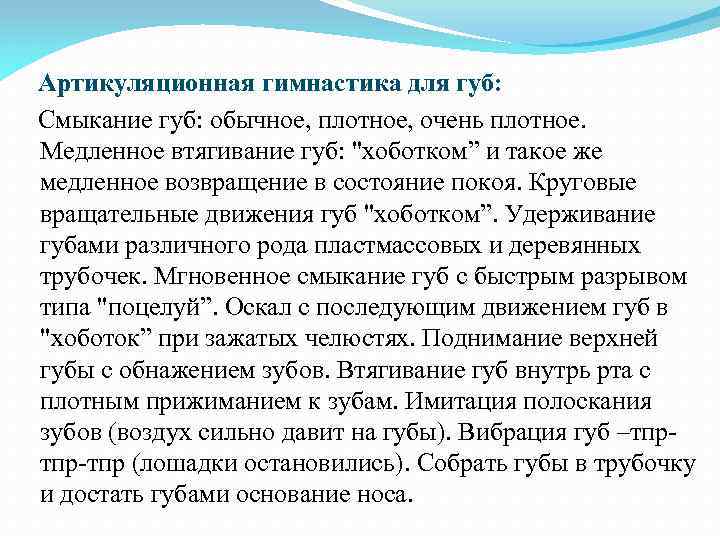 Артикуляционная гимнастика для губ:

Смыкание губ: обычное, плотное, очень плотное. Медленное втягивание губ: "хоботком” и такое же медленное возвращение в состояние покоя. Круговые вращательные движения губ "хоботком”. Удерживание губами различного рода пластмассовых и деревянных трубочек. Мгновенное смыкание губ с быстрым разрывом типа "поцелуй”. Оскал с последующим движением губ в "хоботок” при зажатых челюстях. Поднимание верхней губы с обнажением зубов. Втягивание губ внутрь рта с плотным прижиманием к зубам. Имитация полоскания зубов (воздух сильно давит на губы). Вибрация губ –тпр-тпр-тпр (лошадки остановились). Собрать губы в трубочку и достать губами основание носа.